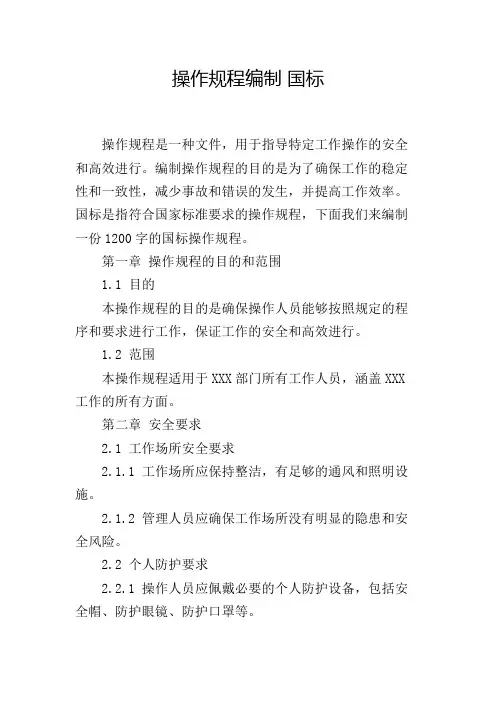 操作规程编制 国标

操作规程是一种文件，用于指导特定工作操作的安全和高效进行。编制操作规程的目的是为了确保工作的稳定性和一致性，减少事故和错误的发生，并提高工作效率。国标是指符合国家标准要求的操作规程，下面我们来编制一份 1200 字的国标操作规程。

第一章 操作规程的目的和范围

1.1 目的

本操作规程的目的是确保操作人员能够按照规定的程序和要求进行工作，保证工作的安全和高效进行。

1.2 范围

本操作规程适用于 XXX 部门所有工作人员，涵盖 XXX 工作的所有方面。

第二章 安全要求

2.1 工作场所安全要求

2.1.1 工作场所应保持整洁，有足够的通风和照明设施。

2.1.2 管理人员应确保工作场所没有明显的隐患和安全风险。

2.2 个人防护要求

2.2.1 操作人员应佩戴必要的个人防护设备，包括安全帽、防护眼镜、防护口罩等。